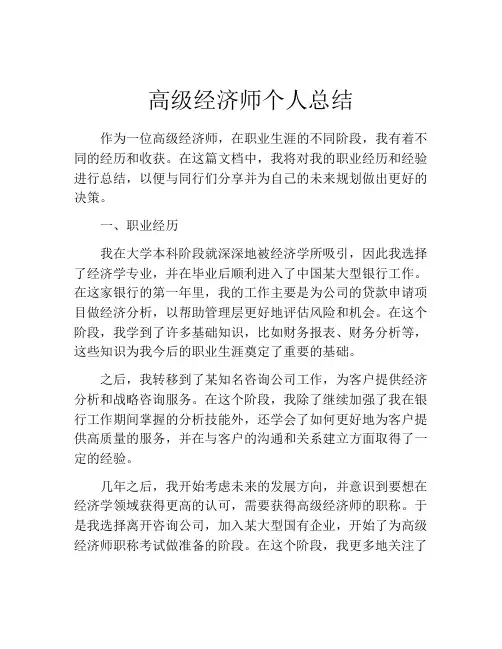 高级经济师个人总结

作为一位高级经济师，在职业生涯的不同阶段，我有着不同的经历和收获。在这篇文档中，我将对我的职业经历和经验进行总结，以便与同行们分享并为自己的未来规划做出更好的决策。

一、职业经历

我在大学本科阶段就深深地被经济学所吸引，因此我选择了经济学专业，并在毕业后顺利进入了中国某大型银行工作。在这家银行的第一年里，我的工作主要是为公司的贷款申请项目做经济分析，以帮助管理层更好地评估风险和机会。在这个阶段，我学到了许多基础知识，比如财务报表、财务分析等，这些知识为我今后的职业生涯奠定了重要的基础。

之后，我转移到了某知名咨询公司工作，为客户提供经济分析和战略咨询服务。在这个阶段，我除了继续加强了我在银行工作期间掌握的分析技能外，还学会了如何更好地为客户提供高质量的服务，并在与客户的沟通和关系建立方面取得了一定的经验。

几年之后，我开始考虑未来的发展方向，并意识到要想在经济学领域获得更高的认可，需要获得高级经济师的职称。于是我选择离开咨询公司，加入某大型国有企业，开始了为高级经济师职称考试做准备的阶段。在这个阶段，我更多地关注了